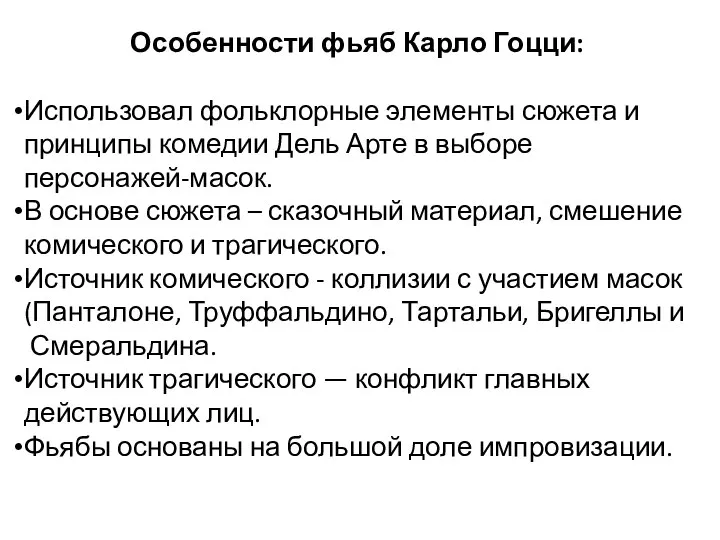 Особенности фьяб Карло Гоцци:

•Использовал фольклорные элементы сюжета и принципы комедии Дель Арте в выборе персонажей-масок.
•В основе сюжета – сказочный материал, смешение комического и трагического.
•Источник комического - коллизии с участием масок (Панталоне, Труффальдино, Тартальи, Бригеллы и Смеральдина.
•Источник трагического — конфликт главных действующих лиц.
•Фьябы основаны на большой доле импровизации.